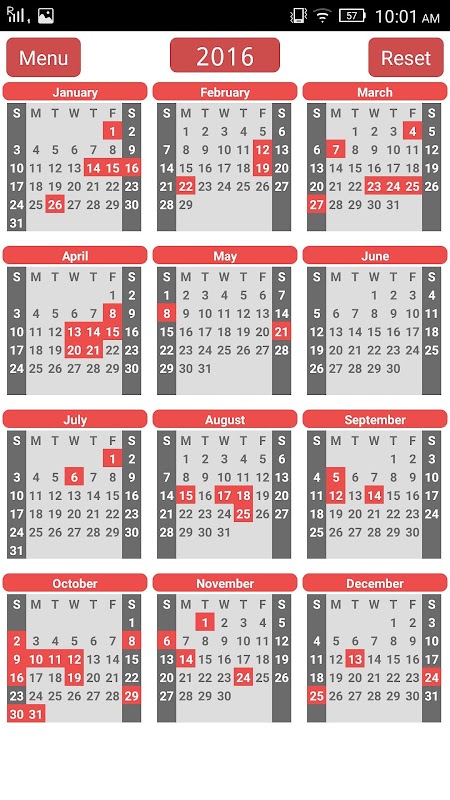 57 10:01 AM

Menu 2016 Reset

January
| S | M | T | W | T | F | S |
|---|---|---|---|---|---|---|
| | | | | | 1 | 2 |
| 3 | 4 | 5 | 6 | 7 | 8 | 9 |
| 10 | 11 | 12 | 13 | 14 | 15 | 16 |
| 17 | 18 | 19 | 20 | 21 | 22 | 23 |
| 24 | 25 | 26 | 27 | 28 | 29 | 30 |
| 31 | | | | | | |

February
| S | M | T | W | T | F | S |
|---|---|---|---|---|---|---|
| | 1 | 2 | 3 | 4 | 5 | 6 |
| 7 | 8 | 9 | 10 | 11 | 12 | 13 |
| 14 | 15 | 16 | 17 | 18 | 19 | 20 |
| 21 | 22 | 23 | 24 | 25 | 26 | 27 |
| 28 | 29 | | | | | |

March
| S | M | T | W | T | F | S |
|---|---|---|---|---|---|---|
| | | 1 | 2 | 3 | 4 | 5 |
| 6 | 7 | 8 | 9 | 10 | 11 | 12 |
| 13 | 14 | 15 | 16 | 17 | 18 | 19 |
| 20 | 21 | 22 | 23 | 24 | 25 | 26 |
| 27 | 28 | 29 | 30 | 31 | | |

April
| S | M | T | W | T | F | S |
|---|---|---|---|---|---|---|
| | | | | | 1 | 2 |
| 3 | 4 | 5 | 6 | 7 | 8 | 9 |
| 10 | 11 | 12 | 13 | 14 | 15 | 16 |
| 17 | 18 | 19 | 20 | 21 | 22 | 23 |
| 24 | 25 | 26 | 27 | 28 | 29 | 30 |

May
| S | M | T | W | T | F | S |
|---|---|---|---|---|---|---|
| 1 | 2 | 3 | 4 | 5 | 6 | 7 |
| 8 | 9 | 10 | 11 | 12 | 13 | 14 |
| 15 | 16 | 17 | 18 | 19 | 20 | 21 |
| 22 | 23 | 24 | 25 | 26 | 27 | 28 |
| 29 | 30 | 31 | | | | |

June
| S | M | T | W | T | F | S |
|---|---|---|---|---|---|---|
| | | | 1 | 2 | 3 | 4 |
| 5 | 6 | 7 | 8 | 9 | 10 | 11 |
| 12 | 13 | 14 | 15 | 16 | 17 | 18 |
| 19 | 20 | 21 | 22 | 23 | 24 | 25 |
| 26 | 27 | 28 | 29 | 30 | | |

July
| S | M | T | W | T | F | S |
|---|---|---|---|---|---|---|
| | | | | | 1 | 2 |
| 3 | 4 | 5 | 6 | 7 | 8 | 9 |
| 10 | 11 | 12 | 13 | 14 | 15 | 16 |
| 17 | 18 | 19 | 20 | 21 | 22 | 23 |
| 24 | 25 | 26 | 27 | 28 | 29 | 30 |
| 31 | | | | | | |

August
| S | M | T | W | T | F | S |
|---|---|---|---|---|---|---|
| | 1 | 2 | 3 | 4 | 5 | 6 |
| 7 | 8 | 9 | 10 | 11 | 12 | 13 |
| 14 | 15 | 16 | 17 | 18 | 19 | 20 |
| 21 | 22 | 23 | 24 | 25 | 26 | 27 |
| 28 | 29 | 30 | 31 | | | |

September
| S | M | T | W | T | F | S |
|---|---|---|---|---|---|---|
| | | | | 1 | 2 | 3 |
| 4 | 5 | 6 | 7 | 8 | 9 | 10 |
| 11 | 12 | 13 | 14 | 15 | 16 | 17 |
| 18 | 19 | 20 | 21 | 22 | 23 | 24 |
| 25 | 26 | 27 | 28 | 29 | 30 | |

October
| S | M | T | W | T | F | S |
|---|---|---|---|---|---|---|
| | | | | | | 1 |
| 2 | 3 | 4 | 5 | 6 | 7 | 8 |
| 9 | 10 | 11 | 12 | 13 | 14 | 15 |
| 16 | 17 | 18 | 19 | 20 | 21 | 22 |
| 23 | 24 | 25 | 26 | 27 | 28 | 29 |
| 30 | 31 | | | | | |

November
| S | M | T | W | T | F | S |
|---|---|---|---|---|---|---|
| | | 1 | 2 | 3 | 4 | 5 |
| 6 | 7 | 8 | 9 | 10 | 11 | 12 |
| 13 | 14 | 15 | 16 | 17 | 18 | 19 |
| 20 | 21 | 22 | 23 | 24 | 25 | 26 |
| 27 | 28 | 29 | 30 | | | |

December
| S | M | T | W | T | F | S |
|---|---|---|---|---|---|---|
| | | | | 1 | 2 | 3 |
| 4 | 5 | 6 | 7 | 8 | 9 | 10 |
| 11 | 12 | 13 | 14 | 15 | 16 | 17 |
| 18 | 19 | 20 | 21 | 22 | 23 | 24 |
| 25 | 26 | 27 | 28 | 29 | 30 | 31 |